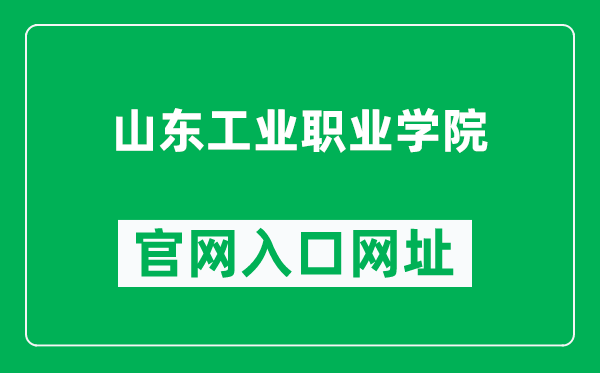 山东工业职业学院

官网入口网址